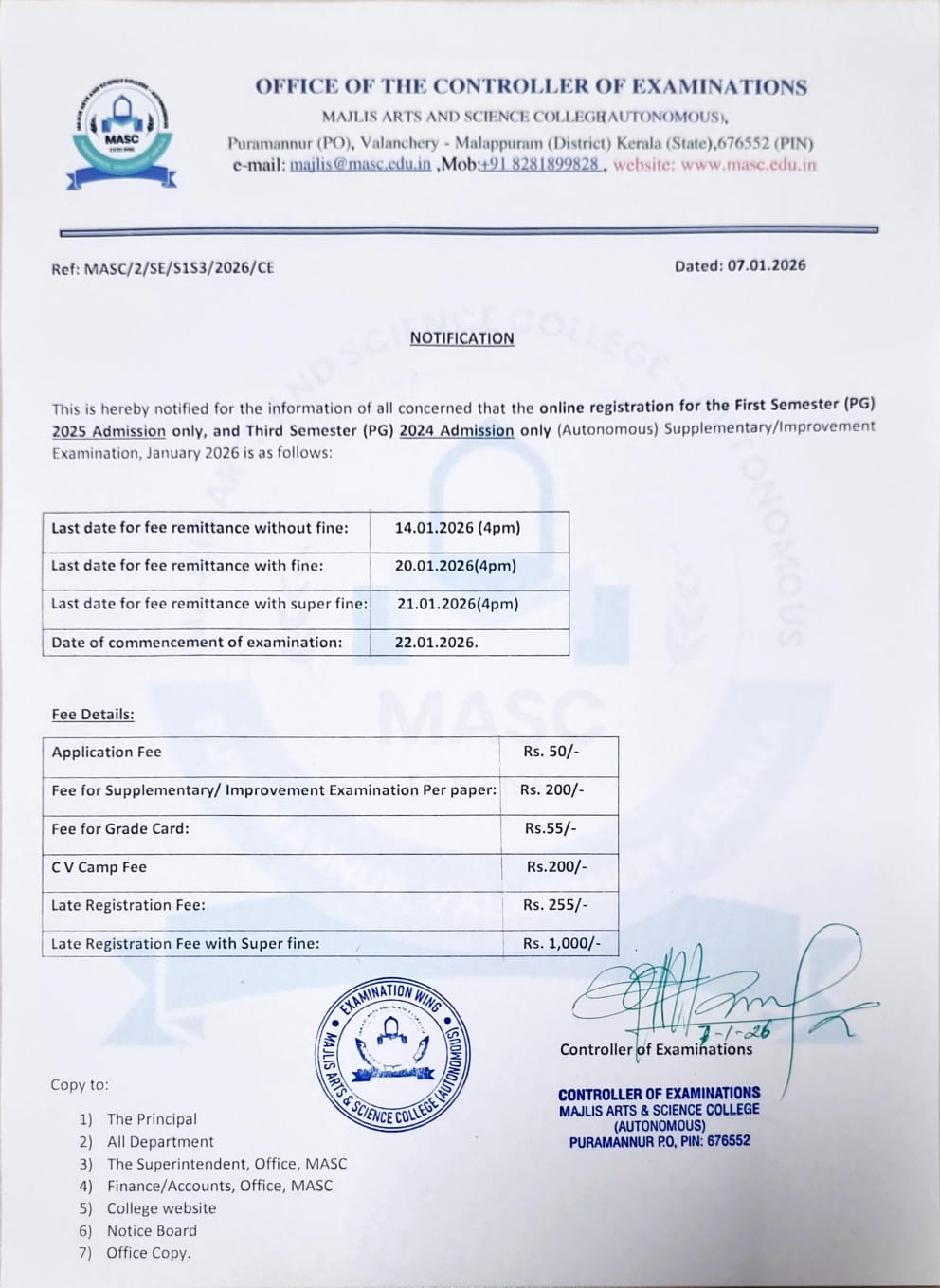 MASC

OFFICE OF THE CONTROLLER OF EXAMINATIONS
MAJLIS ARTS AND SCIENCE COLLEGE(AUTONOMOUS),
Puramannur (PO), Valanchery - Malappuram (District) Kerala (State),676552 (PIN)
e-mail: majlis@masc.edu.in ,Mob:+91 8281899828 , website: www.masc.edu.in

Ref: MASC/2/SE/S1S3/2026/CE

Dated: 07.01.2026

NOTIFICATION

This is hereby notified for the information of all concerned that the online registration for the First Semester (PG) 2025 Admission only, and Third Semester (PG) 2024 Admission only (Autonomous) Supplementary/Improvement Examination, January 2026 is as follows:

| Last date for fee remittance without fine: | 14.01.2026 (4pm) |
|---|---|
| Last date for fee remittance with fine: | 20.01.2026(4pm) |
| Last date for fee remittance with super fine: | 21.01.2026(4pm) |
| Date of commencement of examination: | 22.01.2026. |

Fee Details:

| Application Fee | Rs. 50/- |
|---|---|
| Fee for Supplementary/ Improvement Examination Per paper: | Rs. 200/- |
| Fee for Grade Card: | Rs.55/- |
| C V Camp Fee | Rs.200/- |
| Late Registration Fee: | Rs. 255/- |
| Late Registration Fee with Super fine: | Rs. 1,000/- |

EXAMINATION WING
MAJLIS ARTS & SCIENCE COLLEGE (AUTONOMOUS)

7-1-26
Controller of Examinations

CONTROLLER OF EXAMINATIONS
MAJLIS ARTS & SCIENCE COLLEGE
(AUTONOMOUS)
PURAMANNUR P.O, PIN: 676552

Copy to:

1) The Principal
2) All Department
3) The Superintendent, Office, MASC
4) Finance/Accounts, Office, MASC
5) College website
6) Notice Board
7) Office Copy.